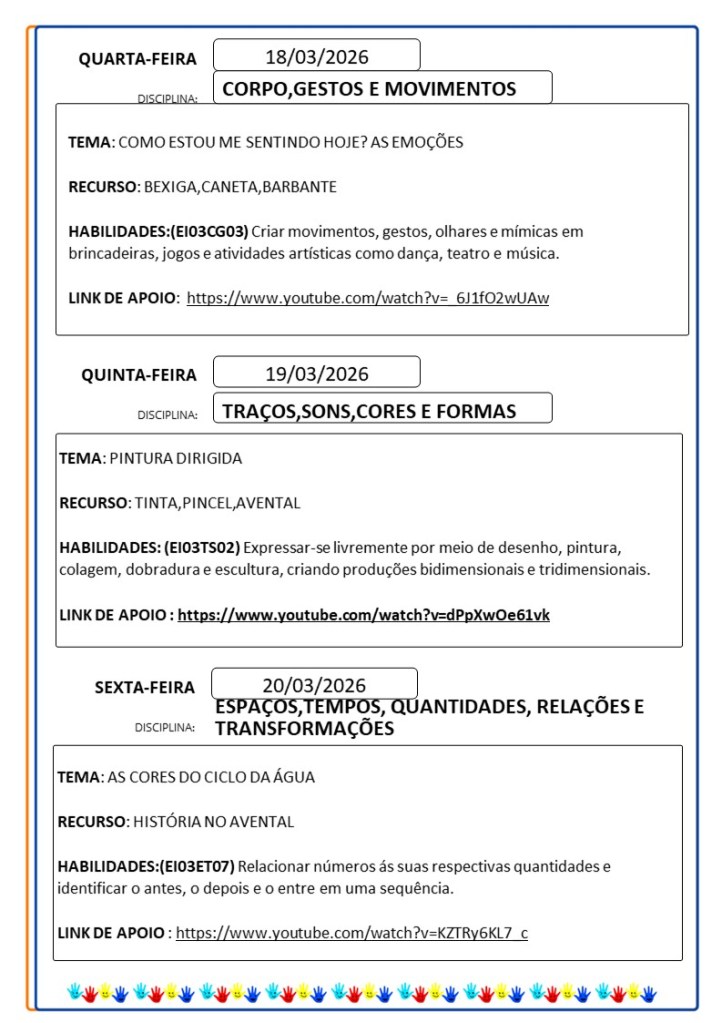 QUARTA-FEIRA 18/03/2026

DISCIPLINA: CORPO,GESTOS E MOVIMENTOS

TEMA: COMO ESTOU ME SENTINDO HOJE? AS EMOÇÕES

RECURSO: BEXIGA,CANETA,BARBANTE

HABILIDADES:(EI03CG03) Criar movimentos, gestos, olhares e mímicas em brincadeiras, jogos e atividades artísticas como dança, teatro e música.

LINK DE APOIO: https://www.youtube.com/watch?v=_6J1fO2wUAw

QUINTA-FEIRA 19/03/2026

DISCIPLINA: TRAÇOS,SONS,CORES E FORMAS

TEMA: PINTURA DIRIGIDA

RECURSO: TINTA,PINCEL,AVENTAL

HABILIDADES: (EI03TS02) Expressar-se livremente por meio de desenho, pintura, colagem, dobradura e escultura, criando produções bidimensionais e tridimensionais.

LINK DE APOIO : https://www.youtube.com/watch?v=dPpXwOe61vk

SEXTA-FEIRA 20/03/2026

DISCIPLINA: ESPAÇOS,TEMPOS, QUANTIDADES, RELAÇÕES E TRANSFORMAÇÕES

TEMA: AS CORES DO CICLO DA ÁGUA

RECURSO: HISTÓRIA NO AVENTAL

HABILIDADES:(EI03ET07) Relacionar números ás suas respectivas quantidades e identificar o antes, o depois e o entre em uma sequência.

LINK DE APOIO : https://www.youtube.com/watch?v=KZTRy6KL7_c